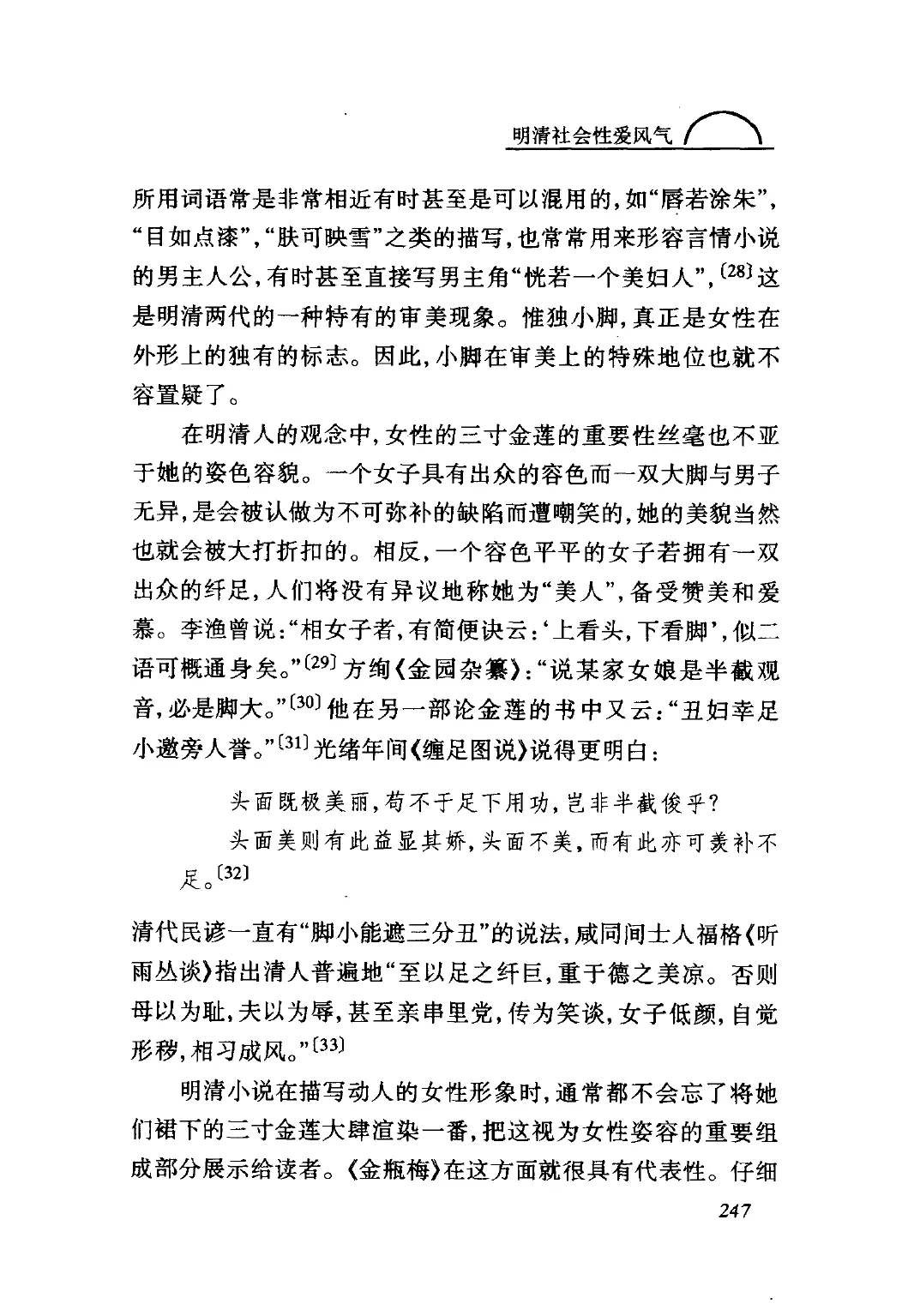 明清社会性爱风气

所用词语常是非常相近有时甚至是可以混用的，如“唇若涂朱”，“目如点漆”，“肤可映雪”之类的描写，也常常用来形容言情小说的男主人公，有时甚至直接写男主角“恍若一个美妇人”，〔28〕这是明清两代的一种特有的审美现象。惟独小脚，真正是女性在外形上的独有的标志。因此，小脚在审美上的特殊地位也就不容置疑了。

在明清人的观念中，女性的三寸金莲的重要性丝毫也不亚于她的姿色容貌。一个女子具有出众的容色而一双大脚与男子无异，是会被认做为不可弥补的缺陷而遭嘲笑的，她的美貌当然也就会被大打折扣的。相反，一个容色平平的女子若拥有一双出众的纤足，人们将没有异议地称她为“美人”，备受赞美和爱慕。李渔曾说：“相女子者，有简便诀云：‘上看头，下看脚’，似二语可概通身矣。”〔29〕方绚《金园杂纂》：“说某家女娘是半截观音，必是脚大。”〔30〕他在另一部论金莲的书中又云：“丑妇幸足小邀旁人誉。”〔31〕光绪年间《缠足图说》说得更明白：

头面既极美丽，苟不于足下用功，岂非半截俊乎？

头面美则有此益显其娇，头面不美，而有此亦可羡补不足。〔32〕

清代民谚一直有“脚小能遮三分丑”的说法，咸同间士人福格《听雨丛谈》指出清人普遍地“至以足之纤巨，重于德之美凉。否则母以为耻，夫以为辱，甚至亲串里党，传为笑谈，女子低颜，自觉形秽，相习成风。”〔33〕

明清小说在描写动人的女性形象时，通常都不会忘了将她们裙下的三寸金莲大肆渲染一番，把这视为女性姿容的重要组成部分展示给读者。《金瓶梅》在这方面就很具有代表性。仔细

247